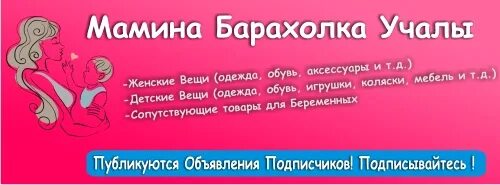 Мамина Барахолка Учалы

-Женские Вещи (одежда, обувь, аксессуары и т.д.)
-Детские Вещи (одежда, обувь, игрушки, коляски, мебель и т.д.)
-Сопутствующие товары для Беременных

Публикуются Объявления Подписчиков! Подписывайтесь !